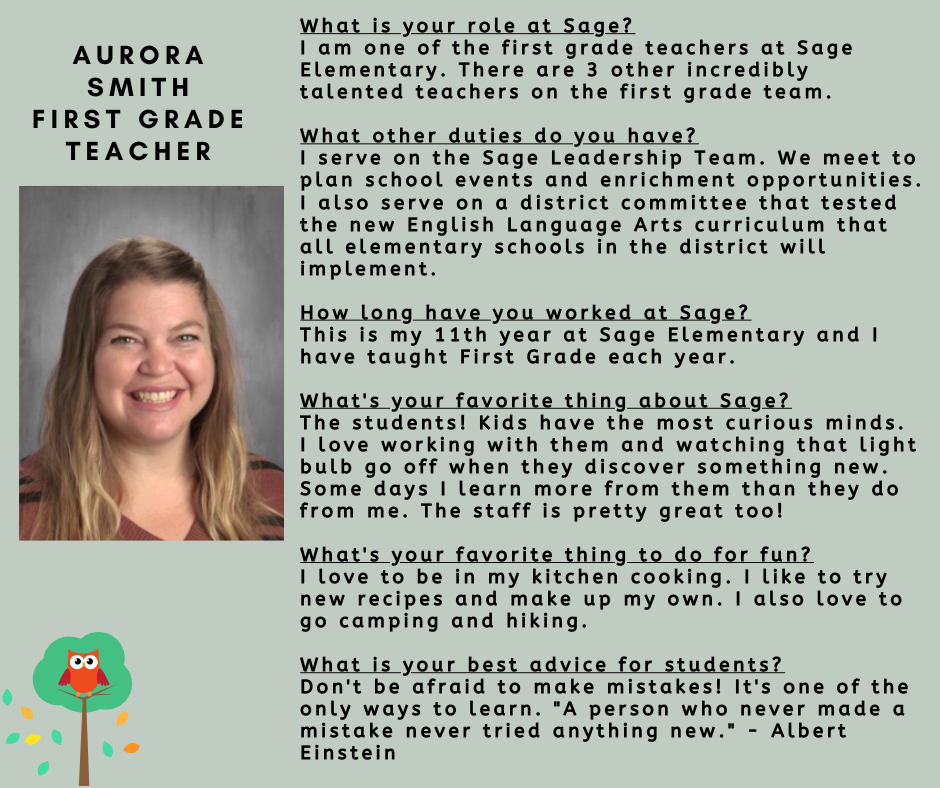 AURORA
SMITH
FIRST GRADE
TEACHER

What is your role at Sage?
I am one of the first grade teachers at Sage Elementary. There are 3 other incredibly talented teachers on the first grade team.

What other duties do you have?
I serve on the Sage Leadership Team. We meet to plan school events and enrichment opportunities. I also serve on a district committee that tested the new English Language Arts curriculum that all elementary schools in the district will implement.

How long have you worked at Sage?
This is my 11th year at Sage Elementary and I have taught First Grade each year.

What's your favorite thing about Sage?
The students! Kids have the most curious minds. I love working with them and watching that light bulb go off when they discover something new. Some days I learn more from them than they do from me. The staff is pretty great too!

What's your favorite thing to do for fun?
I love to be in my kitchen cooking. I like to try new recipes and make up my own. I also love to go camping and hiking.

What is your best advice for students?
Don't be afraid to make mistakes! It's one of the only ways to learn. "A person who never made a mistake never tried anything new." - Albert Einstein